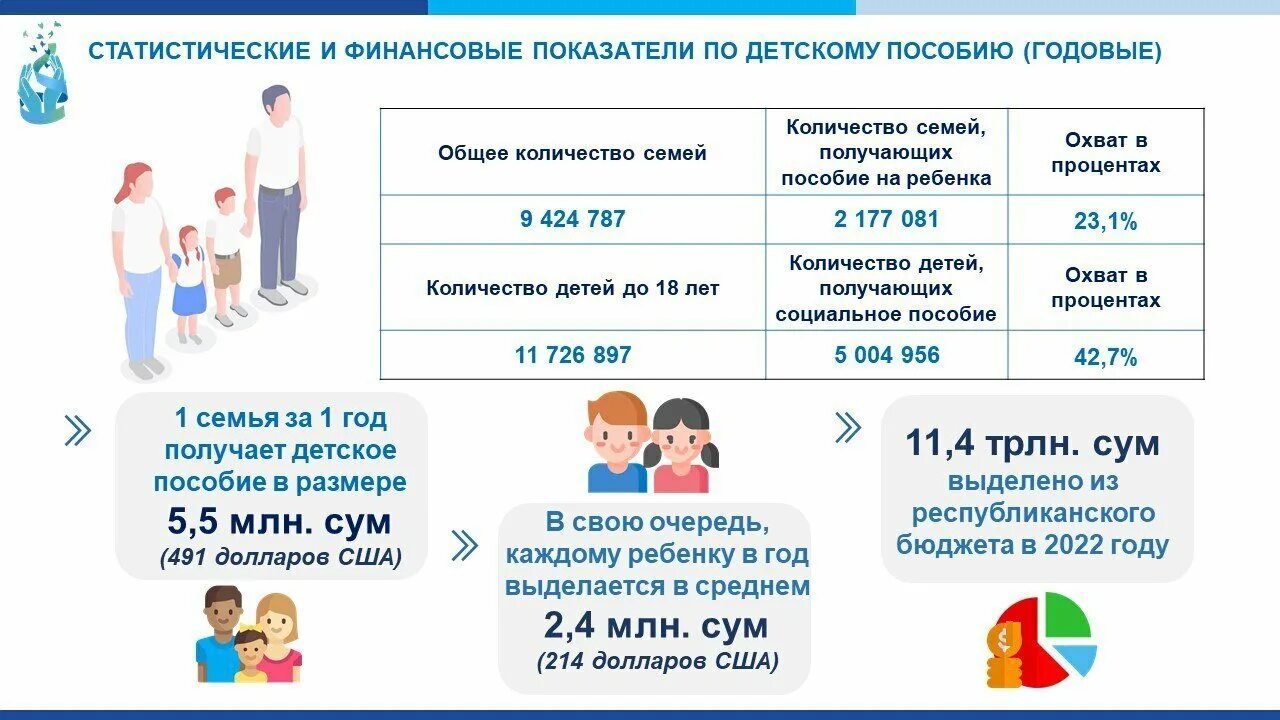 СТАТИСТИЧЕСКИЕ И ФИНАНСОВЫЕ ПОКАЗАТЕЛИ ПО ДЕТСКОМУ ПОСОБИЮ (ГОДОВЫЕ)

| Общее количество семей | Количество семей, получающих пособие на ребенка | Охват в процентах |
|---|---|---|
| 9 424 787 | 2 177 081 | 23,1% |
| Количество детей до 18 лет | Количество детей, получающих социальное пособие | Охват в процентах |
| 11 726 897 | 5 004 956 | 42,7% |

1 семья за 1 год получает детское пособие в размере
5,5 млн. сум
(491 долларов США)

В свою очередь, каждому ребенку в год выделается в среднем
2,4 млн. сум
(214 долларов США)

11,4 трлн. сум
выделено из республиканского бюджета в 2022 году